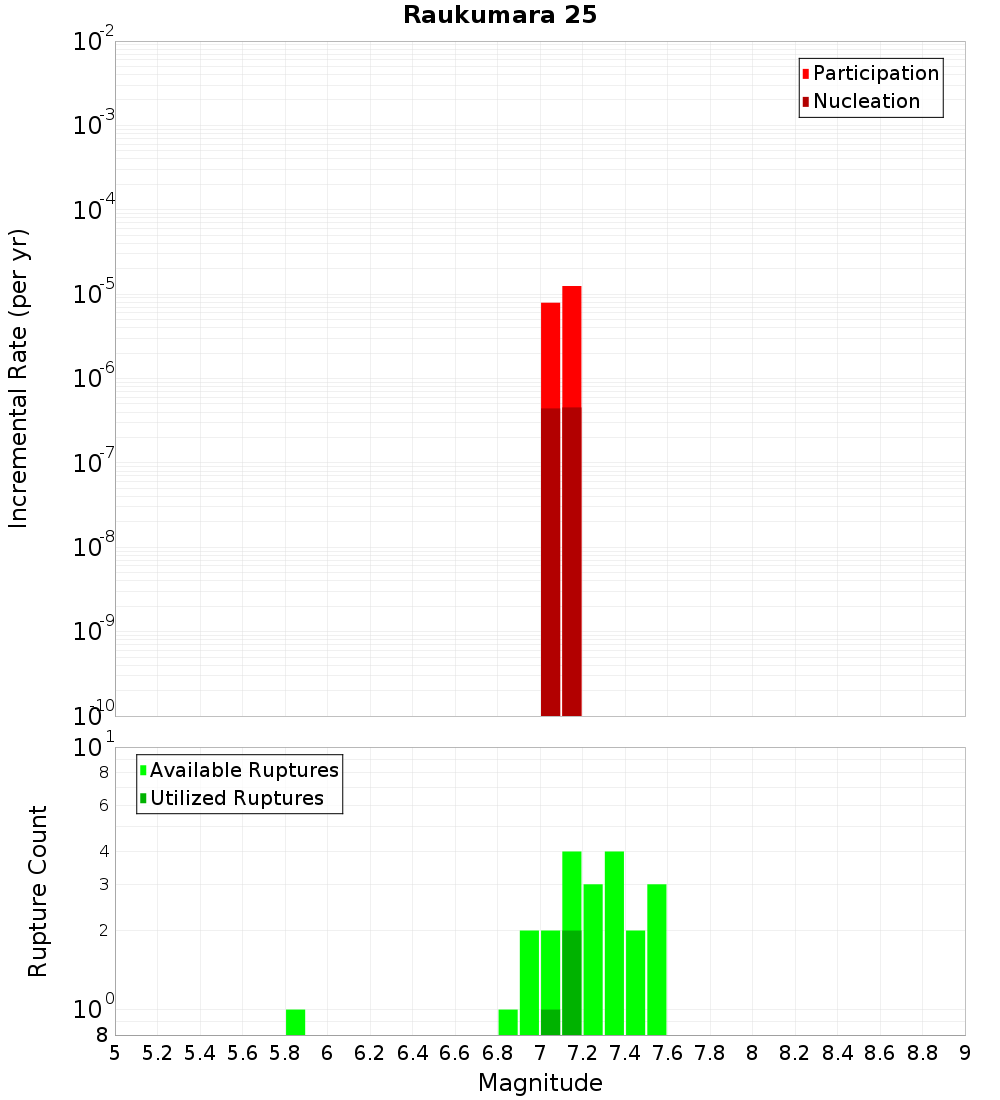 Raukumara 25

Participation
Nucleation

Incremental Rate (per yr)

$10^{-2}$
$10^{-3}$
$10^{-4}$
$10^{-5}$
$10^{-6}$
$10^{-7}$
$10^{-8}$
$10^{-9}$
$10^{-10}$

Available Ruptures
Utilized Ruptures

Rupture Count

$10^{1}$
8
6
4
3
2
$10^{0}$
8

5 5.2 5.4 5.6 5.8 6 6.2 6.4 6.6 6.8 7 7.2 7.4 7.6 7.8 8 8.2 8.4 8.6 8.8 9

Magnitude